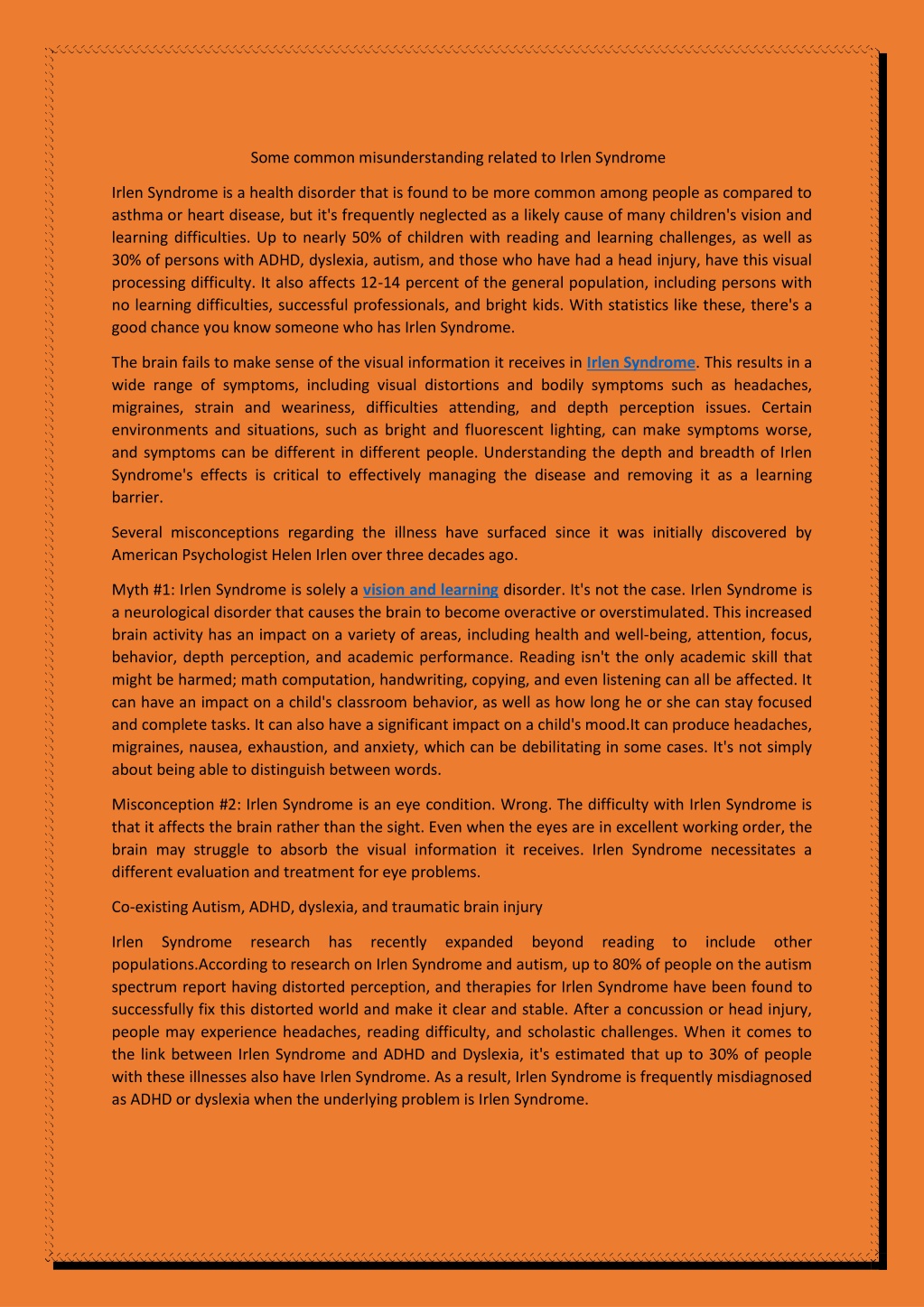 Some common misunderstanding related to Irlen Syndrome

Irlen Syndrome is a health disorder that is found to be more common among people as compared to asthma or heart disease, but it's frequently neglected as a likely cause of many children's vision and learning difficulties. Up to nearly 50% of children with reading and learning challenges, as well as 30% of persons with ADHD, dyslexia, autism, and those who have had a head injury, have this visual processing difficulty. It also affects 12-14 percent of the general population, including persons with no learning difficulties, successful professionals, and bright kids. With statistics like these, there's a good chance you know someone who has Irlen Syndrome.

The brain fails to make sense of the visual information it receives in Irlen Syndrome. This results in a wide range of symptoms, including visual distortions and bodily symptoms such as headaches, migraines, strain and weariness, difficulties attending, and depth perception issues. Certain environments and situations, such as bright and fluorescent lighting, can make symptoms worse, and symptoms can be different in different people. Understanding the depth and breadth of Irlen Syndrome's effects is critical to effectively managing the disease and removing it as a learning barrier.

Several misconceptions regarding the illness have surfaced since it was initially discovered by American Psychologist Helen Irlen over three decades ago.

Myth #1: Irlen Syndrome is solely a vision and learning disorder. It's not the case. Irlen Syndrome is a neurological disorder that causes the brain to become overactive or overstimulated. This increased brain activity has an impact on a variety of areas, including health and well-being, attention, focus, behavior, depth perception, and academic performance. Reading isn't the only academic skill that might be harmed; math computation, handwriting, copying, and even listening can all be affected. It can have an impact on a child's classroom behavior, as well as how long he or she can stay focused and complete tasks. It can also have a significant impact on a child's mood.It can produce headaches, migraines, nausea, exhaustion, and anxiety, which can be debilitating in some cases. It's not simply about being able to distinguish between words.

Misconception #2: Irlen Syndrome is an eye condition. Wrong. The difficulty with Irlen Syndrome is that it affects the brain rather than the sight. Even when the eyes are in excellent working order, the brain may struggle to absorb the visual information it receives. Irlen Syndrome necessitates a different evaluation and treatment for eye problems.

Co-existing Autism, ADHD, dyslexia, and traumatic brain injury

Irlen Syndrome research has recently expanded beyond reading to include other populations.According to research on Irlen Syndrome and autism, up to 80% of people on the autism spectrum report having distorted perception, and therapies for Irlen Syndrome have been found to successfully fix this distorted world and make it clear and stable. After a concussion or head injury, people may experience headaches, reading difficulty, and scholastic challenges. When it comes to the link between Irlen Syndrome and ADHD and Dyslexia, it's estimated that up to 30% of people with these illnesses also have Irlen Syndrome. As a result, Irlen Syndrome is frequently misdiagnosed as ADHD or dyslexia when the underlying problem is Irlen Syndrome.